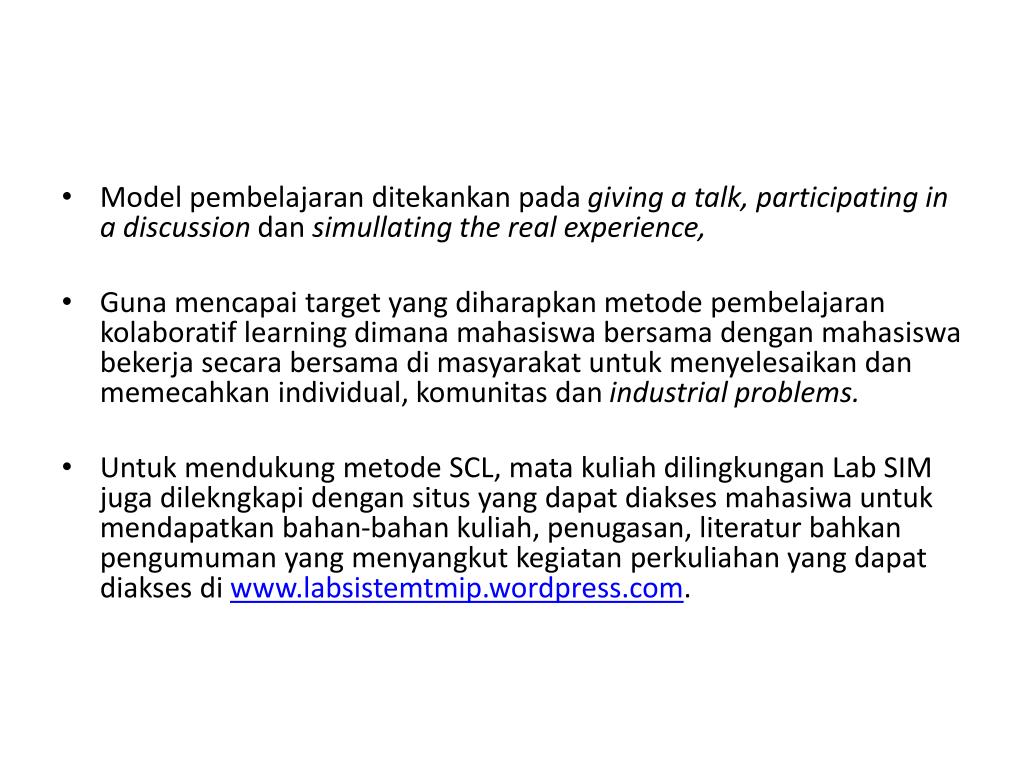 • Model pembelajaran ditekankan pada giving a talk, participating in a discussion dan simullating the real experience,

• Guna mencapai target yang diharapkan metode pembelajaran kolaboratif learning dimana mahasiswa bersama dengan mahasiswa bekerja secara bersama di masyarakat untuk menyelesaikan dan memecahkan individual, komunitas dan industrial problems.

• Untuk mendukung metode SCL, mata kuliah dilingkungan Lab SIM juga dilekngkapi dengan situs yang dapat diakses mahasiwa untuk mendapatkan bahan-bahan kuliah, penugasan, literatur bahkan pengumuman yang menyangkut kegiatan perkuliahan yang dapat diakses di www.labsistemtmip.wordpress.com.